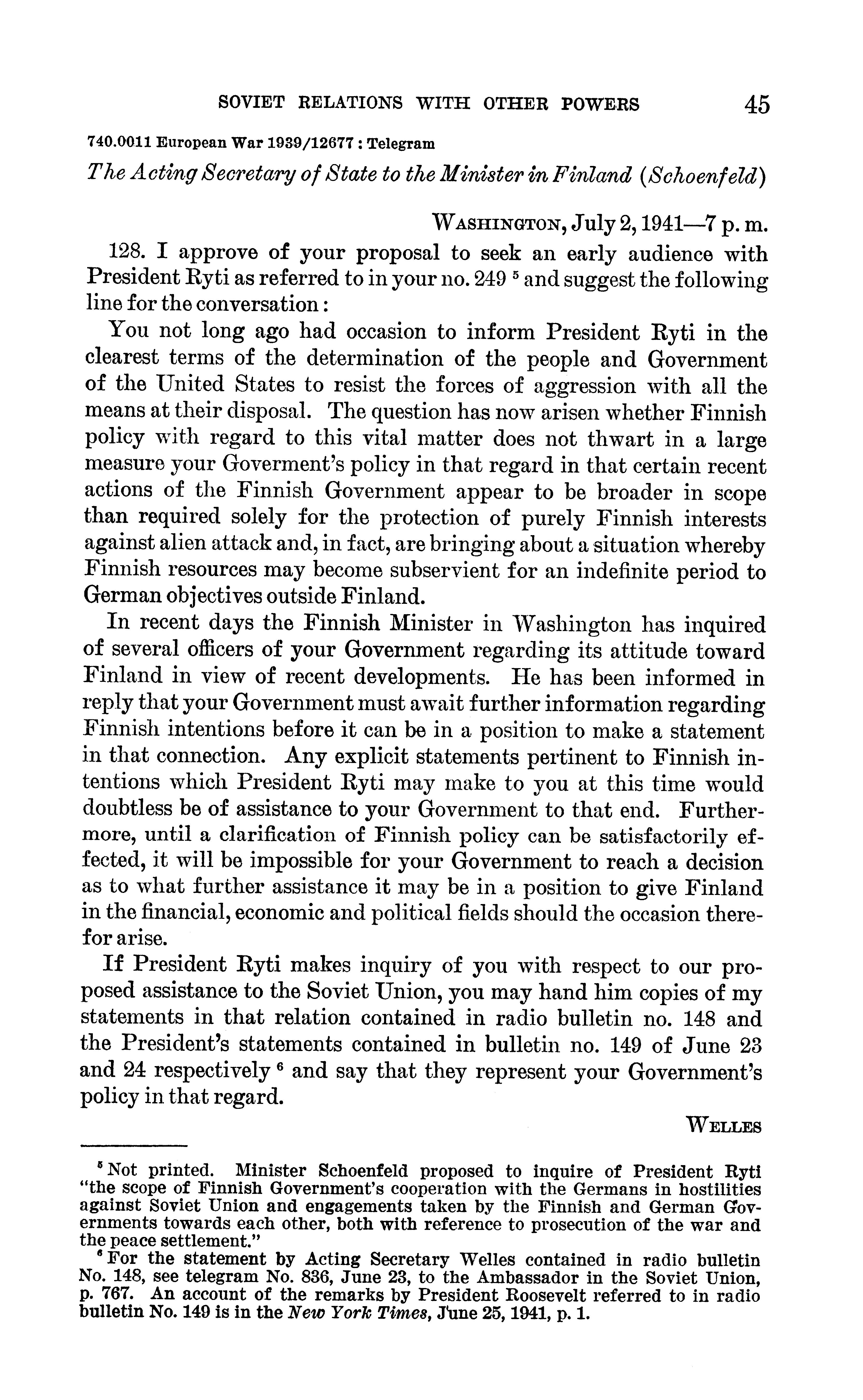 SOVIET RELATIONS WITH OTHER POWERS 45

740.0011 European War 1939/12677 : Telegram

The Acting Secretary of State to the Minister in Finland (Schoenfeld)

WASHINGTON, July 2, 1941—7 p. m.

128. I approve of your proposal to seek an early audience with President Ryti as referred to in your no. 249 $^5$ and suggest the following line for the conversation:

You not long ago had occasion to inform President Ryti in the clearest terms of the determination of the people and Government of the United States to resist the forces of aggression with all the means at their disposal. The question has now arisen whether Finnish policy with regard to this vital matter does not thwart in a large measure your Goverment's policy in that regard in that certain recent actions of the Finnish Government appear to be broader in scope than required solely for the protection of purely Finnish interests against alien attack and, in fact, are bringing about a situation whereby Finnish resources may become subservient for an indefinite period to German objectives outside Finland.

In recent days the Finnish Minister in Washington has inquired of several officers of your Government regarding its attitude toward Finland in view of recent developments. He has been informed in reply that your Government must await further information regarding Finnish intentions before it can be in a position to make a statement in that connection. Any explicit statements pertinent to Finnish intentions which President Ryti may make to you at this time would doubtless be of assistance to your Government to that end. Furthermore, until a clarification of Finnish policy can be satisfactorily effected, it will be impossible for your Government to reach a decision as to what further assistance it may be in a position to give Finland in the financial, economic and political fields should the occasion therefor arise.

If President Ryti makes inquiry of you with respect to our proposed assistance to the Soviet Union, you may hand him copies of my statements in that relation contained in radio bulletin no. 148 and the President's statements contained in bulletin no. 149 of June 23 and 24 respectively $^6$ and say that they represent your Government's policy in that regard.

WELLES

$^5$ Not printed. Minister Schoenfeld proposed to inquire of President Ryti "the scope of Finnish Government's cooperation with the Germans in hostilities against Soviet Union and engagements taken by the Finnish and German Governments towards each other, both with reference to prosecution of the war and the peace settlement."

$^6$ For the statement by Acting Secretary Welles contained in radio bulletin No. 148, see telegram No. 836, June 23, to the Ambassador in the Soviet Union, p. 767. An account of the remarks by President Roosevelt referred to in radio bulletin No. 149 is in the New York Times, June 25, 1941, p. 1.